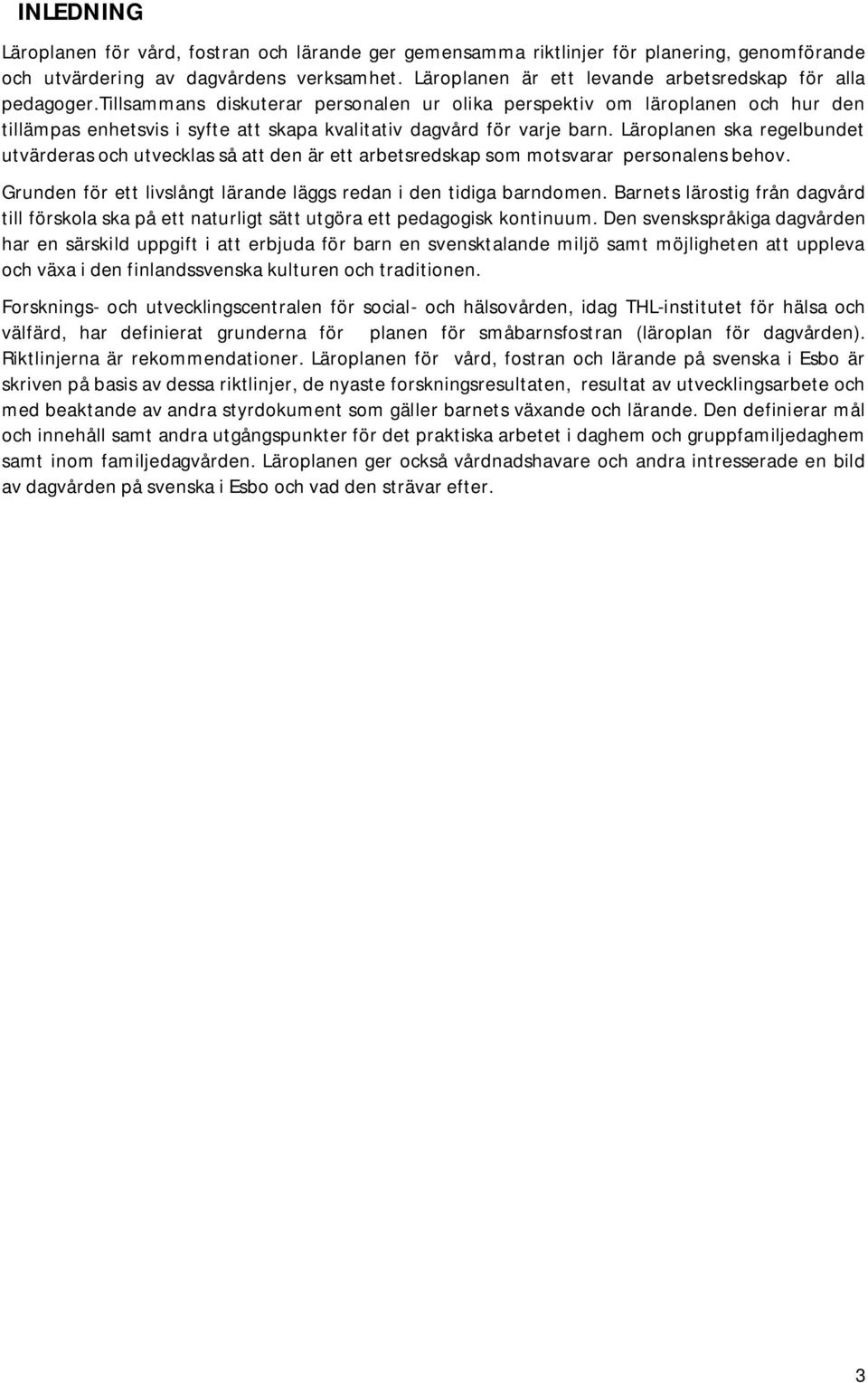 INLEDNING

Läroplanen för vård, fostran och lärande ger gemensamma riktlinjer för planering, genomförande och utvärdering av dagvårdens verksamhet. Läroplanen är ett levande arbetsredskap för alla pedagoger.Tillsammans diskuterar personalen ur olika perspektiv om läroplanen och hur den tillämpas enhetsvis i syfte att skapa kvalitativ dagvård för varje barn. Läroplanen ska regelbundet utvärderas och utvecklas så att den är ett arbetsredskap som motsvarar personalens behov.

Grunden för ett livslångt lärande läggs redan i den tidiga barndomen. Barnets lärostig från dagvård till förskola ska på ett naturligt sätt utgöra ett pedagogisk kontinuum. Den svenskspråkiga dagvården har en särskild uppgift i att erbjuda för barn en svensktalande miljö samt möjligheten att uppleva och växa i den finlandssvenska kulturen och traditionen.

Forsknings- och utvecklingscentralen för social- och hälsovården, idag THL-institutet för hälsa och välfärd, har definierat grunderna för planen för småbarnsfostran (läroplan för dagvården). Riktlinjerna är rekommendationer. Läroplanen för vård, fostran och lärande på svenska i Esbo är skriven på basis av dessa riktlinjer, de nyaste forskningsresultaten, resultat av utvecklingsarbete och med beaktande av andra styrdokument som gäller barnets växande och lärande. Den definierar mål och innehåll samt andra utgångspunkter för det praktiska arbetet i daghem och gruppfamiljedaghem samt inom familjedagvården. Läroplanen ger också vårdnadshavare och andra intresserade en bild av dagvården på svenska i Esbo och vad den strävar efter.

3